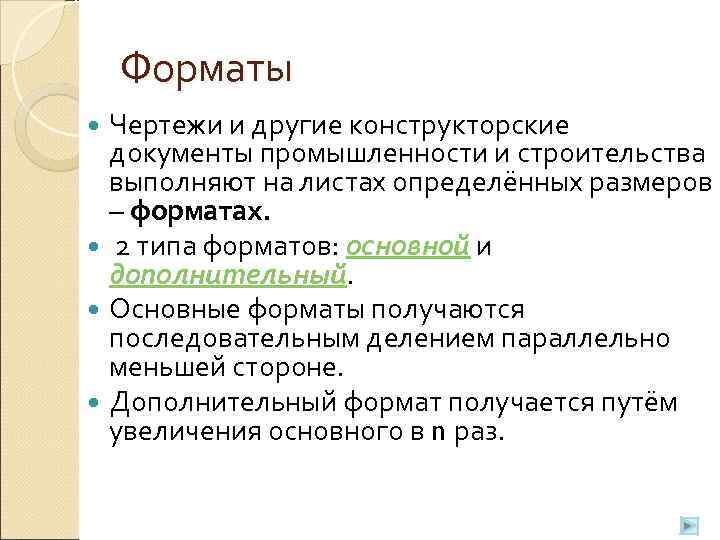 Форматы

• Чертежи и другие конструкторские документы промышленности и строительства выполняют на листах определённых размеров – форматах.

• 2 типа форматов: основной и дополнительный.

• Основные форматы получаются последовательным делением параллельно меньшей стороне.

• Дополнительный формат получается путём увеличения основного в n раз.